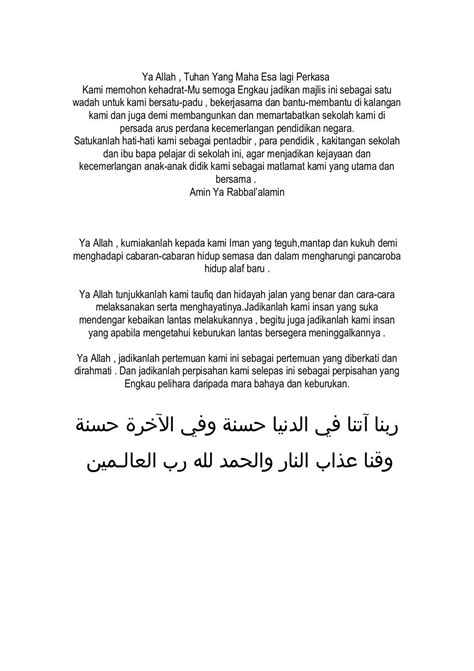 Ya Allah , Tuhan Yang Maha Esa lagi Perkasa
Kami memohon kehadrat-Mu semoga Engkau jadikan majlis ini sebagai satu wadah untuk kami bersatu-padu , bekerjasama dan bantu-membantu di kalangan kami dan juga demi membangunkan dan memartabatkan sekolah kami di persada arus perdana kecemerlangan pendidikan negara.
Satukanlah hati-hati kami sebagai pentadbir , para pendidik , kakitangan sekolah dan ibu bapa pelajar di sekolah ini, agar menjadikan kejayaan dan kecemerlangan anak-anak didik kami sebagai matlamat kami yang utama dan bersama .
Amin Ya Rabbal'alamin

Ya Allah , kurniakanlah kepada kami Iman yang teguh,mantap dan kukuh demi menghadapi cabaran-cabaran hidup semasa dan dalam mengharungi pancaroba hidup alaf baru .

Ya Allah tunjukkanlah kami taufiq dan hidayah jalan yang benar dan cara-cara melaksanakan serta menghayatinya.Jadikanlah kami insan yang suka mendengar kebaikan lantas melakukannya , begitu juga jadikanlah kami insan yang apabila mengetahui keburukan lantas bersegera meninggalkannya .

Ya Allah , jadikanlah pertemuan kami ini sebagai pertemuan yang diberkati dan dirahmati . Dan jadikanlah perpisahan kami selepas ini sebagai perpisahan yang Engkau pelihara daripada mara bahaya dan keburukan.

ربنا آتنا في الدنيا حسنة وفي الآخرة حسنة
وقنا عذاب النار والحمد لله رب العالـمين